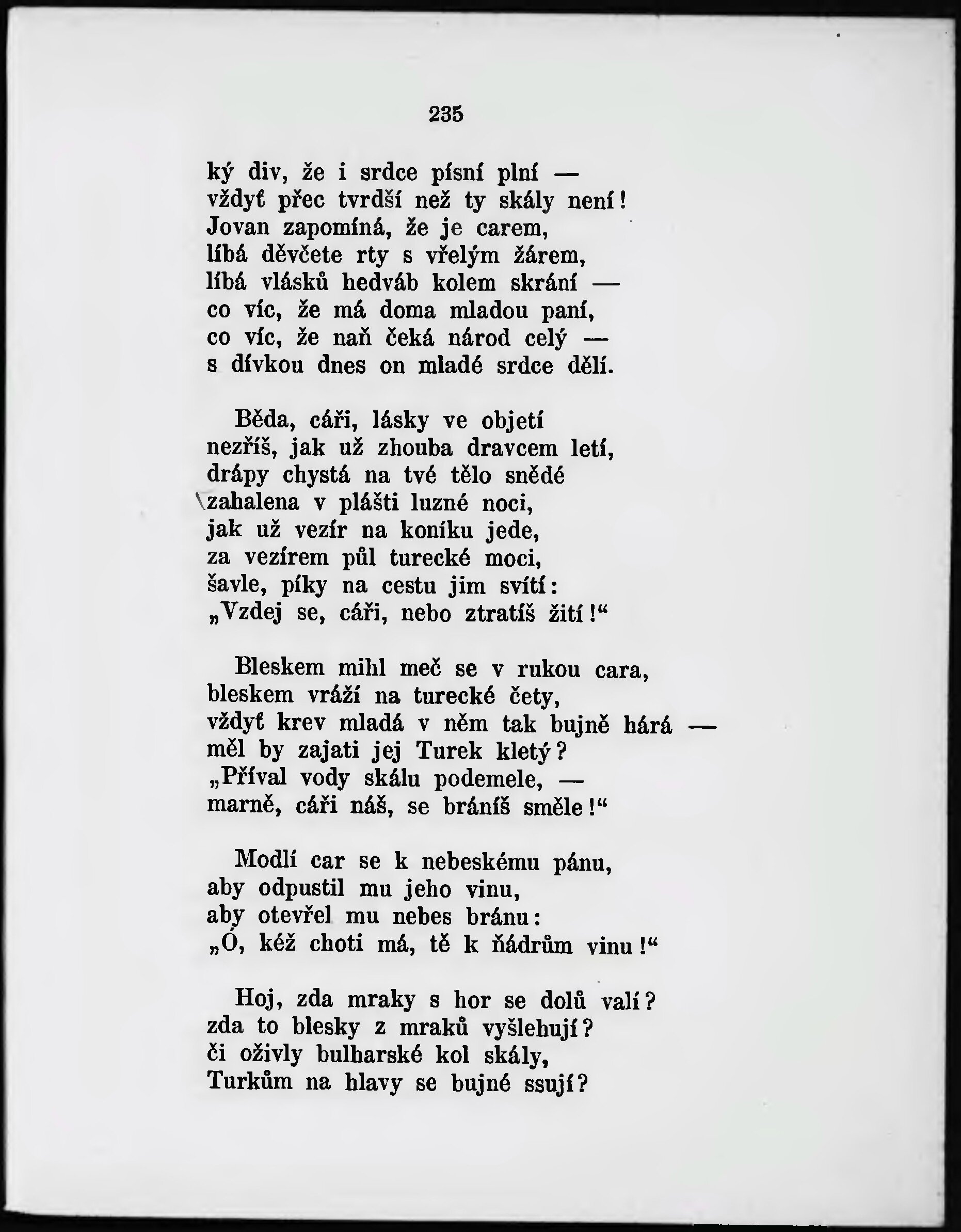 235

ký div, že i srdce písní plní —
vždyť přec tvrdší než ty skály není!
Jovan zapomíná, že je carem,
líbá děvčete rty s vřelým žárem,
líbá vlásků hedváb kolem skrání —
co víc, že má doma mladou paní,
co víc, že naň čeká národ celý —
s dívkou dnes on mladé srdce dělí.

Běda, cáři, lásky ve objetí
nezříš, jak už zhouba dravcem letí,
drápy chystá na tvé tělo snědé
zahalena v plášti luzné noci,
jak už vezír na koníku jede,
za vezírem půl turecké moci,
šavle, píky na cestu jim svítí:
„Vzdej se, cáři, nebo ztratíš žití!“

Bleskem mihl meč se v rukou cara,
bleskem vráží na turecké čety,
vždyť krev mladá v něm tak bujně hárá —
měl by zajati jej Turek kletý?
„Příval vody skálu podemele, —
marně, cáři náš, se bráníš směle!“

Modlí car se k nebeskému pánu,
aby odpustil mu jeho vinu,
aby otevřel mu nebes bránu:
„Ó, kéž choti má, tě k ňádrům vinu!“

Hoj, zda mraky s hor se dolů valí?
zda to blesky z mraků vyšlehují?
či oživly bulharské kol skály,
Turkům na hlavy se bujné ssují?